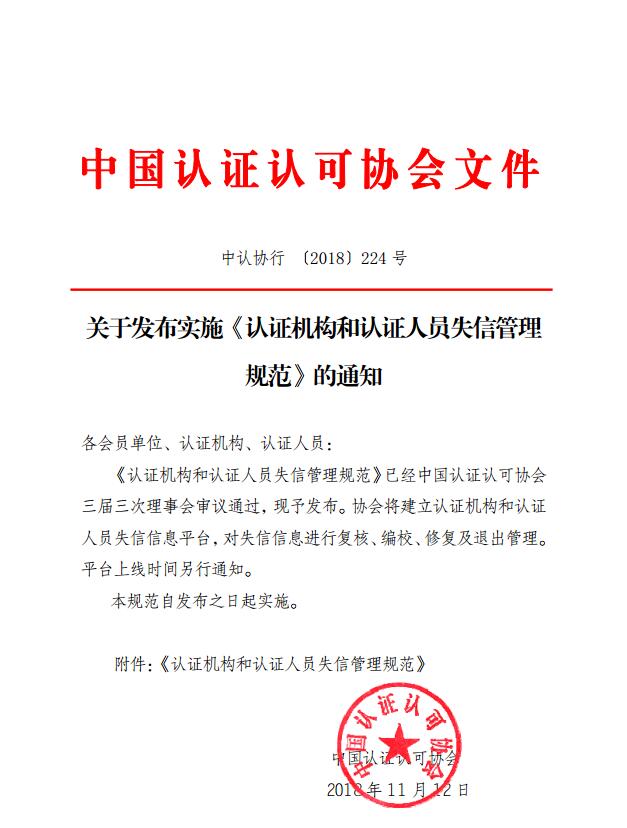 中国认证认可协会文件

中认协行 〔2018〕224 号

关于发布实施《认证机构和认证人员失信管理规范》的通知

各会员单位、认证机构、认证人员：

《认证机构和认证人员失信管理规范》已经中国认证认可协会三届三次理事会审议通过，现予发布。协会将建立认证机构和认证人员失信信息平台，对失信信息进行复核、编校、修复及退出管理。平台上线时间另行通知。

本规范自发布之日起实施。

附件：《认证机构和认证人员失信管理规范》

中国认证认可协会

中国认证认可协会

2018 年 11 月 12 日